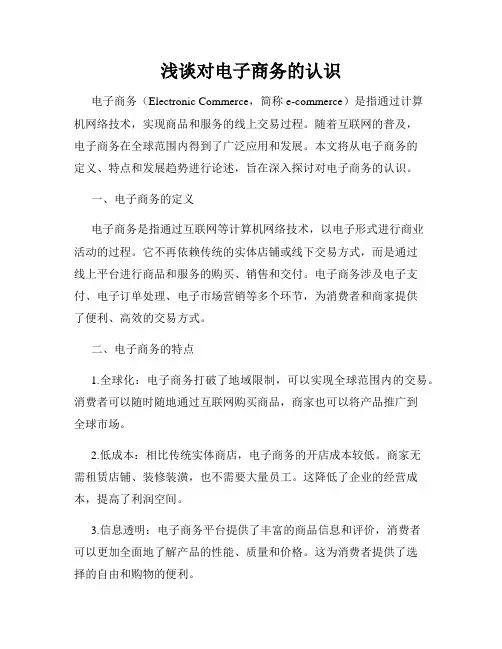 浅谈对电子商务的认识

电子商务（Electronic Commerce，简称 e-commerce）是指通过计算机网络技术，实现商品和服务的线上交易过程。随着互联网的普及，电子商务在全球范围内得到了广泛应用和发展。本文将从电子商务的定义、特点和发展趋势进行论述，旨在深入探讨对电子商务的认识。

一、电子商务的定义

电子商务是指通过互联网等计算机网络技术，以电子形式进行商业活动的过程。它不再依赖传统的实体店铺或线下交易方式，而是通过线上平台进行商品和服务的购买、销售和交付。电子商务涉及电子支付、电子订单处理、电子市场营销等多个环节，为消费者和商家提供了便利、高效的交易方式。

二、电子商务的特点

1.全球化：电子商务打破了地域限制，可以实现全球范围内的交易。消费者可以随时随地通过互联网购买商品，商家也可以将产品推广到全球市场。

2.低成本：相比传统实体商店，电子商务的开店成本较低。商家无需租赁店铺、装修装潢，也不需要大量员工。这降低了企业的经营成本，提高了利润空间。

3.信息透明：电子商务平台提供了丰富的商品信息和评价，消费者可以更加全面地了解产品的性能、质量和价格。这为消费者提供了选择的自由和购物的便利。